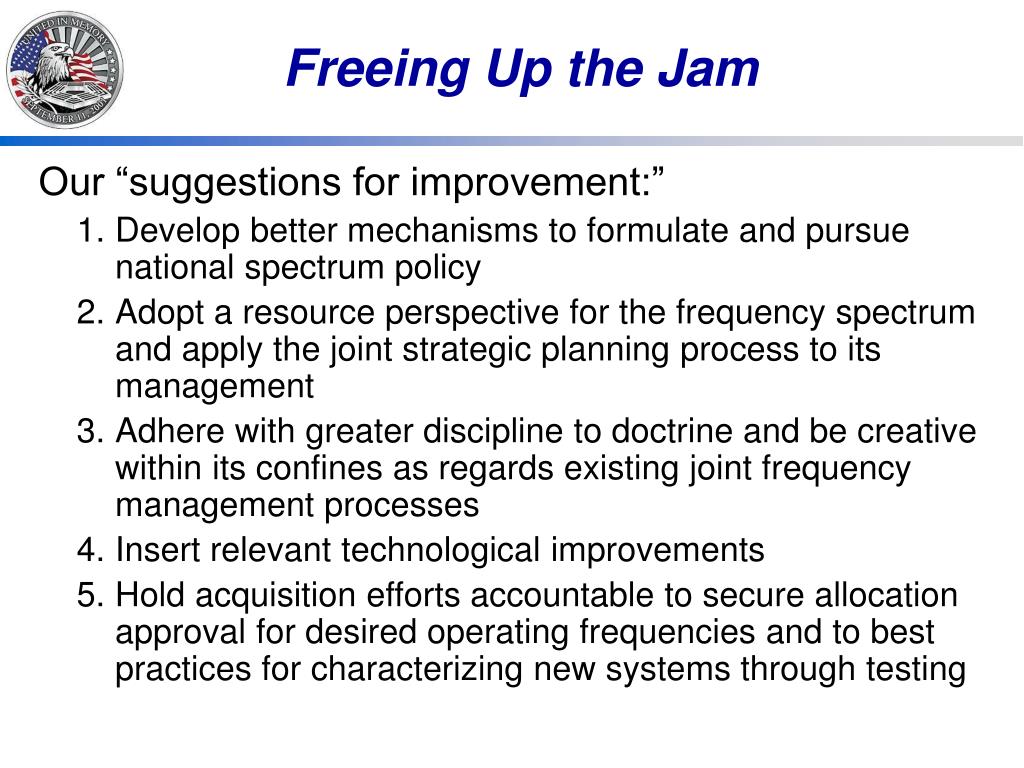 UNITED IN MEMORY
SEPTEMBER 11, 2001

Freeing Up the Jam

Our “suggestions for improvement:”

1. Develop better mechanisms to formulate and pursue national spectrum policy
2. Adopt a resource perspective for the frequency spectrum and apply the joint strategic planning process to its management
3. Adhere with greater discipline to doctrine and be creative within its confines as regards existing joint frequency management processes
4. Insert relevant technological improvements
5. Hold acquisition efforts accountable to secure allocation approval for desired operating frequencies and to best practices for characterizing new systems through testing